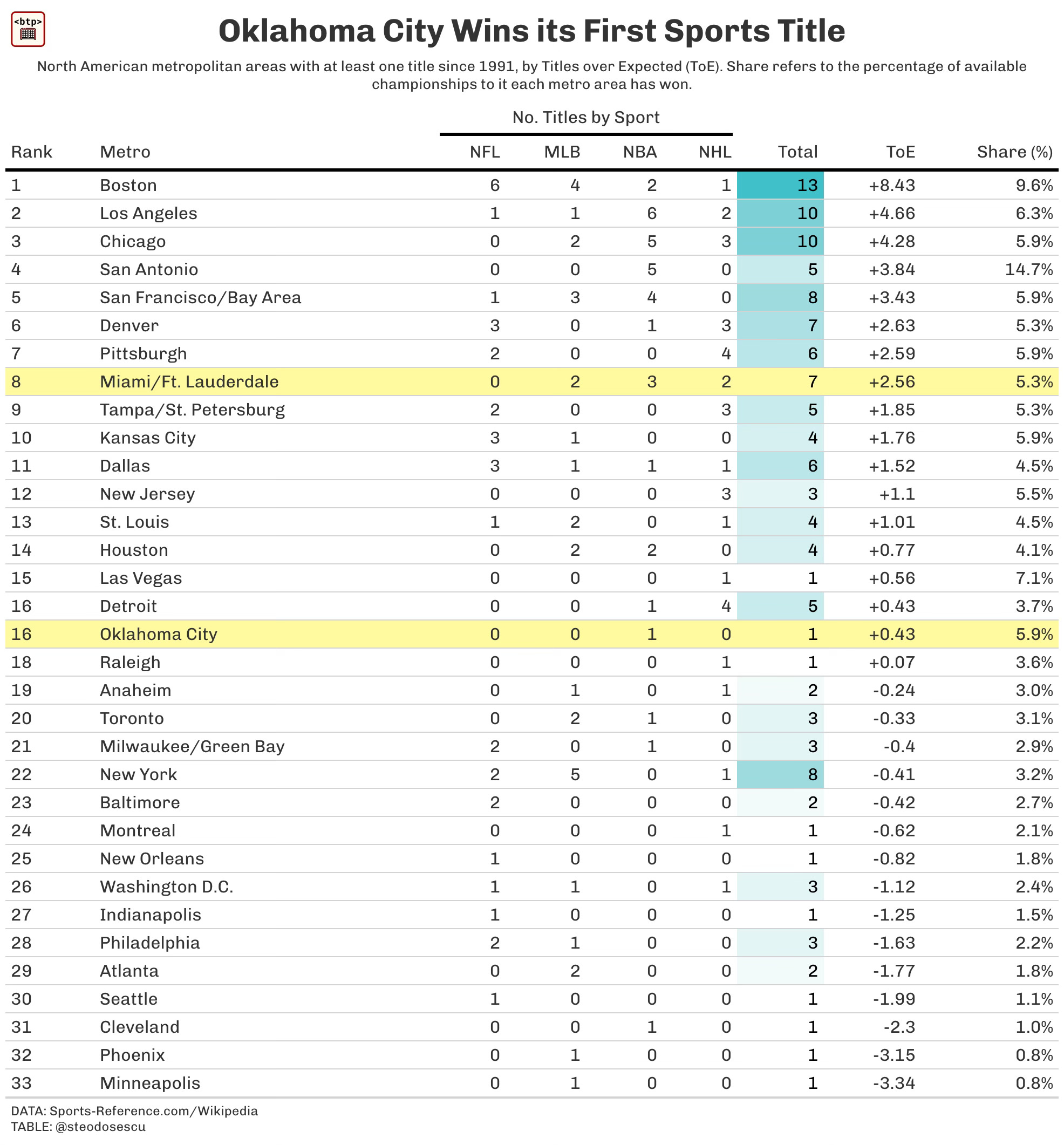 <btp>

Oklahoma City Wins its First Sports Title

North American metropolitan areas with at least one title since 1991, by Titles over Expected (ToE). Share refers to the percentage of available championships to it each metro area has won.

No. Titles by Sport

| Rank | Metro | NFL | MLB | NBA | NHL | Total | ToE | Share (%) |
|---|---|---|---|---|---|---|---|---|
| 1 | Boston | 6 | 4 | 2 | 1 | 13 | +8.43 | 9.6% |
| 2 | Los Angeles | 1 | 1 | 6 | 2 | 10 | +4.66 | 6.3% |
| 3 | Chicago | 0 | 2 | 5 | 3 | 10 | +4.28 | 5.9% |
| 4 | San Antonio | 0 | 0 | 5 | 0 | 5 | +3.84 | 14.7% |
| 5 | San Francisco/Bay Area | 1 | 3 | 4 | 0 | 8 | +3.43 | 5.9% |
| 6 | Denver | 3 | 0 | 1 | 3 | 7 | +2.63 | 5.3% |
| 7 | Pittsburgh | 2 | 0 | 0 | 4 | 6 | +2.59 | 5.9% |
| 8 | Miami/Ft. Lauderdale | 0 | 2 | 3 | 2 | 7 | +2.56 | 5.3% |
| 9 | Tampa/St. Petersburg | 2 | 0 | 0 | 3 | 5 | +1.85 | 5.3% |
| 10 | Kansas City | 3 | 1 | 0 | 0 | 4 | +1.76 | 5.9% |
| 11 | Dallas | 3 | 1 | 1 | 1 | 6 | +1.52 | 4.5% |
| 12 | New Jersey | 0 | 0 | 0 | 3 | 3 | +1.1 | 5.5% |
| 13 | St. Louis | 1 | 2 | 0 | 1 | 4 | +1.01 | 4.5% |
| 14 | Houston | 0 | 2 | 2 | 0 | 4 | +0.77 | 4.1% |
| 15 | Las Vegas | 0 | 0 | 0 | 1 | 1 | +0.56 | 7.1% |
| 16 | Detroit | 0 | 0 | 1 | 4 | 5 | +0.43 | 3.7% |
| 16 | Oklahoma City | 0 | 0 | 1 | 0 | 1 | +0.43 | 5.9% |
| 18 | Raleigh | 0 | 0 | 0 | 1 | 1 | +0.07 | 3.6% |
| 19 | Anaheim | 0 | 1 | 0 | 1 | 2 | -0.24 | 3.0% |
| 20 | Toronto | 0 | 2 | 1 | 0 | 3 | -0.33 | 3.1% |
| 21 | Milwaukee/Green Bay | 2 | 0 | 1 | 0 | 3 | -0.4 | 2.9% |
| 22 | New York | 2 | 5 | 0 | 1 | 8 | -0.41 | 3.2% |
| 23 | Baltimore | 2 | 0 | 0 | 0 | 2 | -0.42 | 2.7% |
| 24 | Montreal | 0 | 0 | 0 | 1 | 1 | -0.62 | 2.1% |
| 25 | New Orleans | 1 | 0 | 0 | 0 | 1 | -0.82 | 1.8% |
| 26 | Washington D.C. | 1 | 1 | 0 | 1 | 3 | -1.12 | 2.4% |
| 27 | Indianapolis | 1 | 0 | 0 | 0 | 1 | -1.25 | 1.5% |
| 28 | Philadelphia | 2 | 1 | 0 | 0 | 3 | -1.63 | 2.2% |
| 29 | Atlanta | 0 | 2 | 0 | 0 | 2 | -1.77 | 1.8% |
| 30 | Seattle | 1 | 0 | 0 | 0 | 1 | -1.99 | 1.1% |
| 31 | Cleveland | 0 | 0 | 1 | 0 | 1 | -2.3 | 1.0% |
| 32 | Phoenix | 0 | 1 | 0 | 0 | 1 | -3.15 | 0.8% |
| 33 | Minneapolis | 0 | 1 | 0 | 0 | 1 | -3.34 | 0.8% |

DATA: Sports-Reference.com/Wikipedia
TABLE: @steodosescu